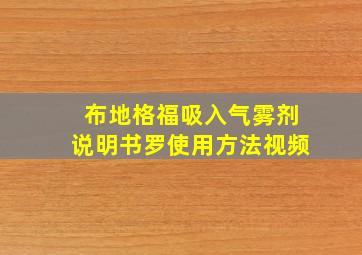 布地格福吸入气雾剂
说明书罗使用方法视频